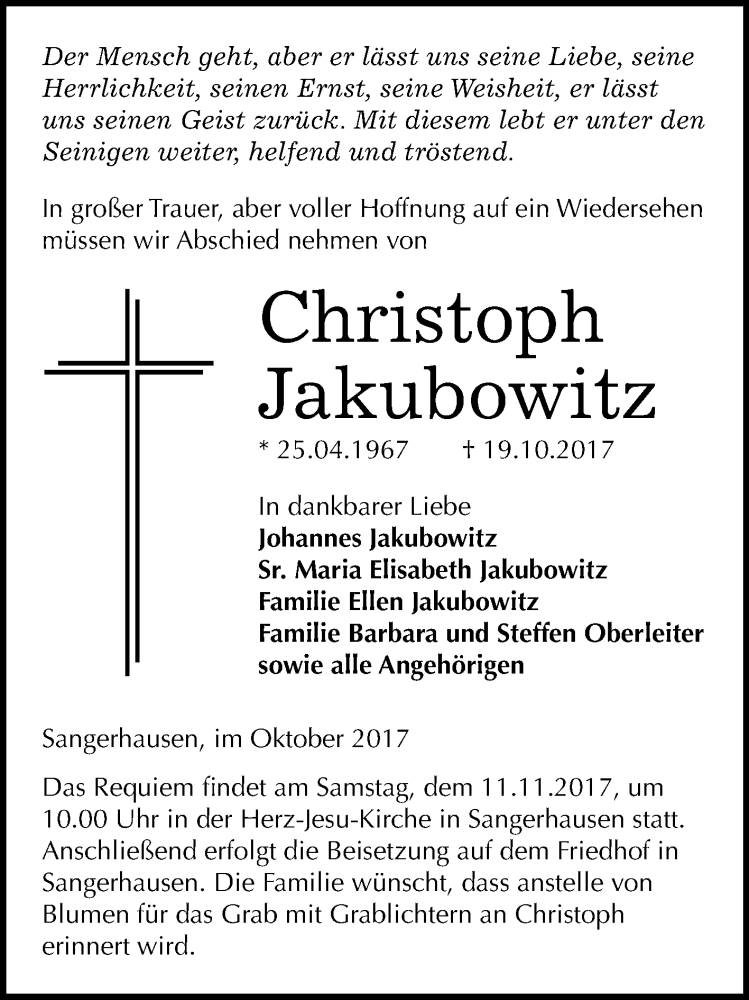 Der Mensch geht, aber er lässt uns seine Liebe, seine Herrlichkeit, seinen Ernst, seine Weisheit, er lässt uns seinen Geist zurück. Mit diesem lebt er unter den Seinigen weiter, helfend und tröstend.

In großer Trauer, aber voller Hoffnung auf ein Wiedersehen müssen wir Abschied nehmen von

Christoph
Jakubowitz

* 25.04.1967 † 19.10.2017

In dankbarer Liebe
Johannes Jakubowitz
Sr. Maria Elisabeth Jakubowitz
Familie Ellen Jakubowitz
Familie Barbara und Steffen Oberleiter
sowie alle Angehörigen

Sangerhausen, im Oktober 2017

Das Requiem findet am Samstag, dem 11.11.2017, um 10.00 Uhr in der Herz-Jesu-Kirche in Sangerhausen statt. Anschließend erfolgt die Beisetzung auf dem Friedhof in Sangerhausen. Die Familie wünscht, dass anstelle von Blumen für das Grab mit Grablichtern an Christoph erinnert wird.